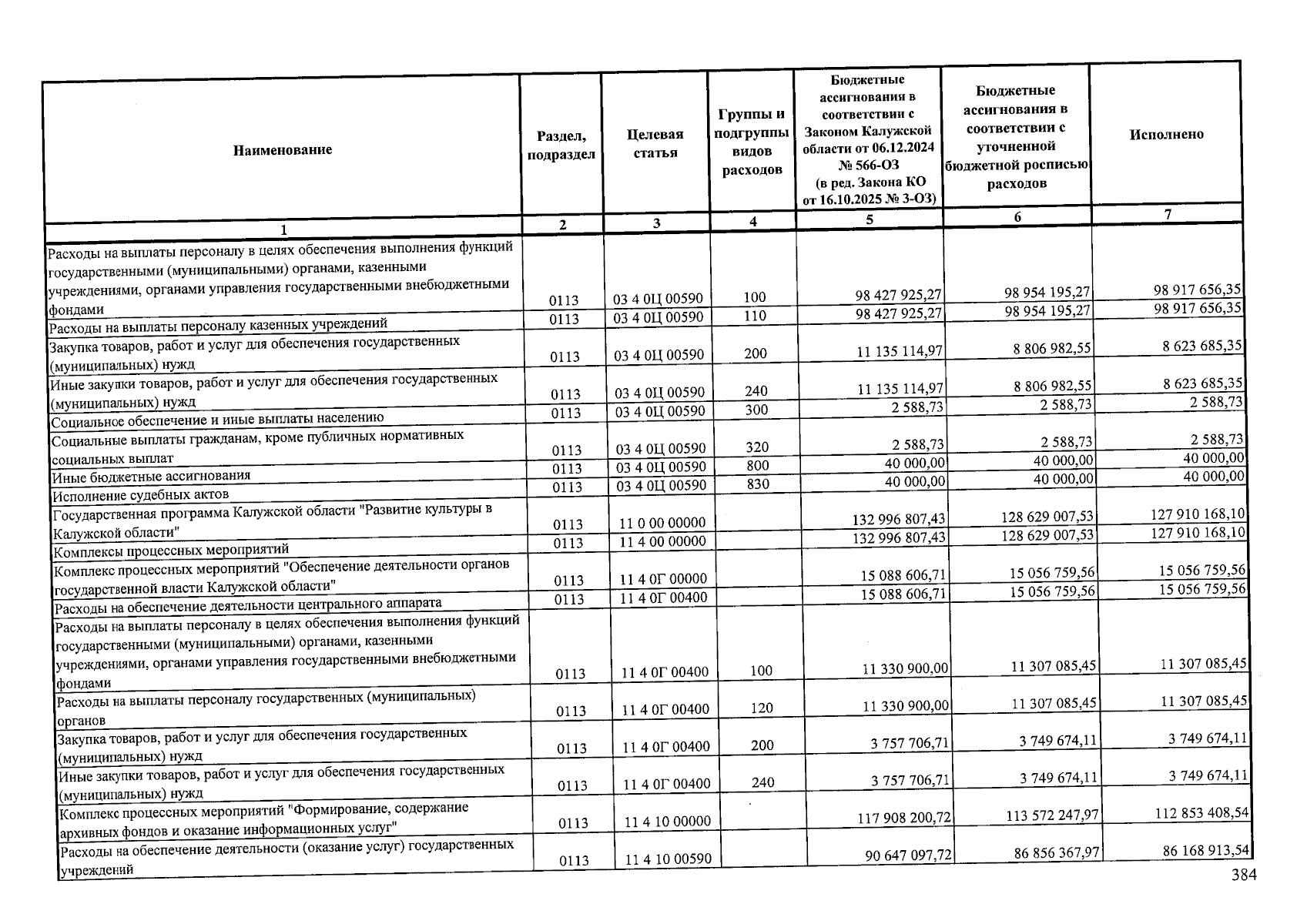 | Наименование | Раздел, подраздел | Целевая статья | Группы и подгруппы видов расходов | Бюджетные ассигнования в соответствии с Законом Калужской области от 06.12.2024 № 566-ОЗ (в ред. Закона КО от 16.10.2025 № 3-ОЗ) | Бюджетные ассигнования в соответствии с уточненной бюджетной росписью расходов | Исполнено |
|---|---|---|---|---|---|---|
| 1 | 2 | 3 | 4 | 5 | 6 | 7 |
| Расходы на выплаты персоналу в целях обеспечения выполнения функций государственными (муниципальными) органами, казенными учреждениями, органами управления государственными внебюджетными фондами | 0113 | 03 4 0Ц 00590 | 100 | 98 427 925,27 | 98 954 195,27 | 98 917 656,35 |
| Расходы на выплаты персоналу казенных учреждений | 0113 | 03 4 0Ц 00590 | 110 | 98 427 925,27 | 98 954 195,27 | 98 917 656,35 |
| Закупка товаров, работ и услуг для обеспечения государственных (муниципальных) нужд | 0113 | 03 4 0Ц 00590 | 200 | 11 135 114,97 | 8 806 982,55 | 8 623 685,35 |
| Иные закупки товаров, работ и услуг для обеспечения государственных (муниципальных) нужд | 0113 | 03 4 0Ц 00590 | 240 | 11 135 114,97 | 8 806 982,55 | 8 623 685,35 |
| Социальное обеспечение и иные выплаты населению | 0113 | 03 4 0Ц 00590 | 300 | 2 588,73 | 2 588,73 | 2 588,73 |
| Социальные выплаты гражданам, кроме публичных нормативных социальных выплат | 0113 | 03 4 0Ц 00590 | 320 | 2 588,73 | 2 588,73 | 2 588,73 |
| Иные бюджетные ассигнования | 0113 | 03 4 0Ц 00590 | 800 | 40 000,00 | 40 000,00 | 40 000,00 |
| Исполнение судебных актов | 0113 | 03 4 0Ц 00590 | 830 | 40 000,00 | 40 000,00 | 40 000,00 |
| Государственная программа Калужской области "Развитие культуры в Калужской области" | 0113 | 11 0 00 00000 |  | 132 996 807,43 | 128 629 007,53 | 127 910 168,10 |
| Комплексы процессных мероприятий | 0113 | 11 4 00 00000 |  | 132 996 807,43 | 128 629 007,53 | 127 910 168,10 |
| Комплекс процессных мероприятий "Обеспечение деятельности органов государственной власти Калужской области" | 0113 | 11 4 0Г 00000 |  | 15 088 606,71 | 15 056 759,56 | 15 056 759,56 |
| Расходы на обеспечение деятельности центрального аппарата | 0113 | 11 4 0Г 00400 |  | 15 088 606,71 | 15 056 759,56 | 15 056 759,56 |
| Расходы на выплаты персоналу в целях обеспечения выполнения функций государственными (муниципальными) органами, казенными учреждениями, органами управления государственными внебюджетными фондами | 0113 | 11 4 0Г 00400 | 100 | 11 330 900,00 | 11 307 085,45 | 11 307 085,45 |
| Расходы на выплаты персоналу государственных (муниципальных) органов | 0113 | 11 4 0Г 00400 | 120 | 11 330 900,00 | 11 307 085,45 | 11 307 085,45 |
| Закупка товаров, работ и услуг для обеспечения государственных (муниципальных) нужд | 0113 | 11 4 0Г 00400 | 200 | 3 757 706,71 | 3 749 674,11 | 3 749 674,11 |
| Иные закупки товаров, работ и услуг для обеспечения государственных (муниципальных) нужд | 0113 | 11 4 0Г 00400 | 240 | 3 757 706,71 | 3 749 674,11 | 3 749 674,11 |
| Комплекс процессных мероприятий "Формирование, содержание архивных фондов и оказание информационных услуг" | 0113 | 11 4 10 00000 |  | 117 908 200,72 | 113 572 247,97 | 112 853 408,54 |
| Расходы на обеспечение деятельности (оказание услуг) государственных учреждений | 0113 | 11 4 10 00590 |  | 90 647 097,72 | 86 856 367,97 | 86 168 913,54 |

384